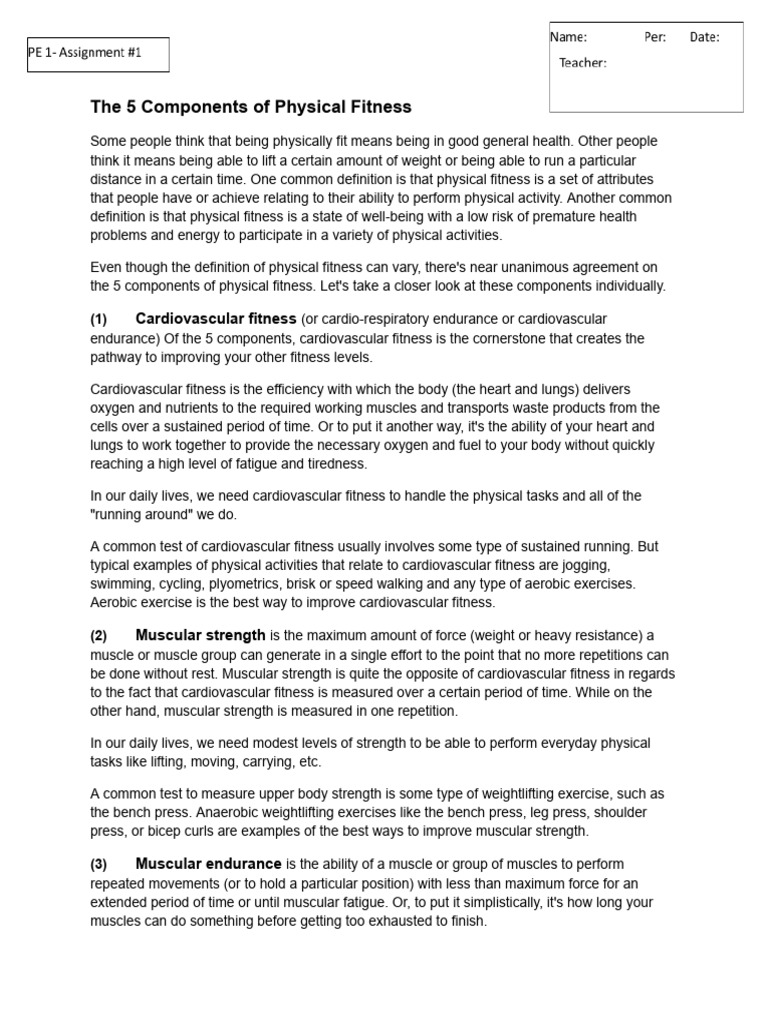 PE 1- Assignment #1

Name: Per: Date:
Teacher:

The 5 Components of Physical Fitness

Some people think that being physically fit means being in good general health. Other people think it means being able to lift a certain amount of weight or being able to run a particular distance in a certain time. One common definition is that physical fitness is a set of attributes that people have or achieve relating to their ability to perform physical activity. Another common definition is that physical fitness is a state of well-being with a low risk of premature health problems and energy to participate in a variety of physical activities.

Even though the definition of physical fitness can vary, there's near unanimous agreement on the 5 components of physical fitness. Let's take a closer look at these components individually.

(1) Cardiovascular fitness (or cardio-respiratory endurance or cardiovascular endurance) Of the 5 components, cardiovascular fitness is the cornerstone that creates the pathway to improving your other fitness levels.

Cardiovascular fitness is the efficiency with which the body (the heart and lungs) delivers oxygen and nutrients to the required working muscles and transports waste products from the cells over a sustained period of time. Or to put it another way, it's the ability of your heart and lungs to work together to provide the necessary oxygen and fuel to your body without quickly reaching a high level of fatigue and tiredness.

In our daily lives, we need cardiovascular fitness to handle the physical tasks and all of the "running around" we do.

A common test of cardiovascular fitness usually involves some type of sustained running. But typical examples of physical activities that relate to cardiovascular fitness are jogging, swimming, cycling, plyometrics, brisk or speed walking and any type of aerobic exercises. Aerobic exercise is the best way to improve cardiovascular fitness.

(2) Muscular strength is the maximum amount of force (weight or heavy resistance) a muscle or muscle group can generate in a single effort to the point that no more repetitions can be done without rest. Muscular strength is quite the opposite of cardiovascular fitness in regards to the fact that cardiovascular fitness is measured over a certain period of time. While on the other hand, muscular strength is measured in one repetition.

In our daily lives, we need modest levels of strength to be able to perform everyday physical tasks like lifting, moving, carrying, etc.

A common test to measure upper body strength is some type of weightlifting exercise, such as the bench press. Anaerobic weightlifting exercises like the bench press, leg press, shoulder press, or bicep curls are examples of the best ways to improve muscular strength.

(3) Muscular endurance is the ability of a muscle or group of muscles to perform repeated movements (or to hold a particular position) with less than maximum force for an extended period of time or until muscular fatigue. Or, to put it simplistically, it's how long your muscles can do something before getting too exhausted to finish.